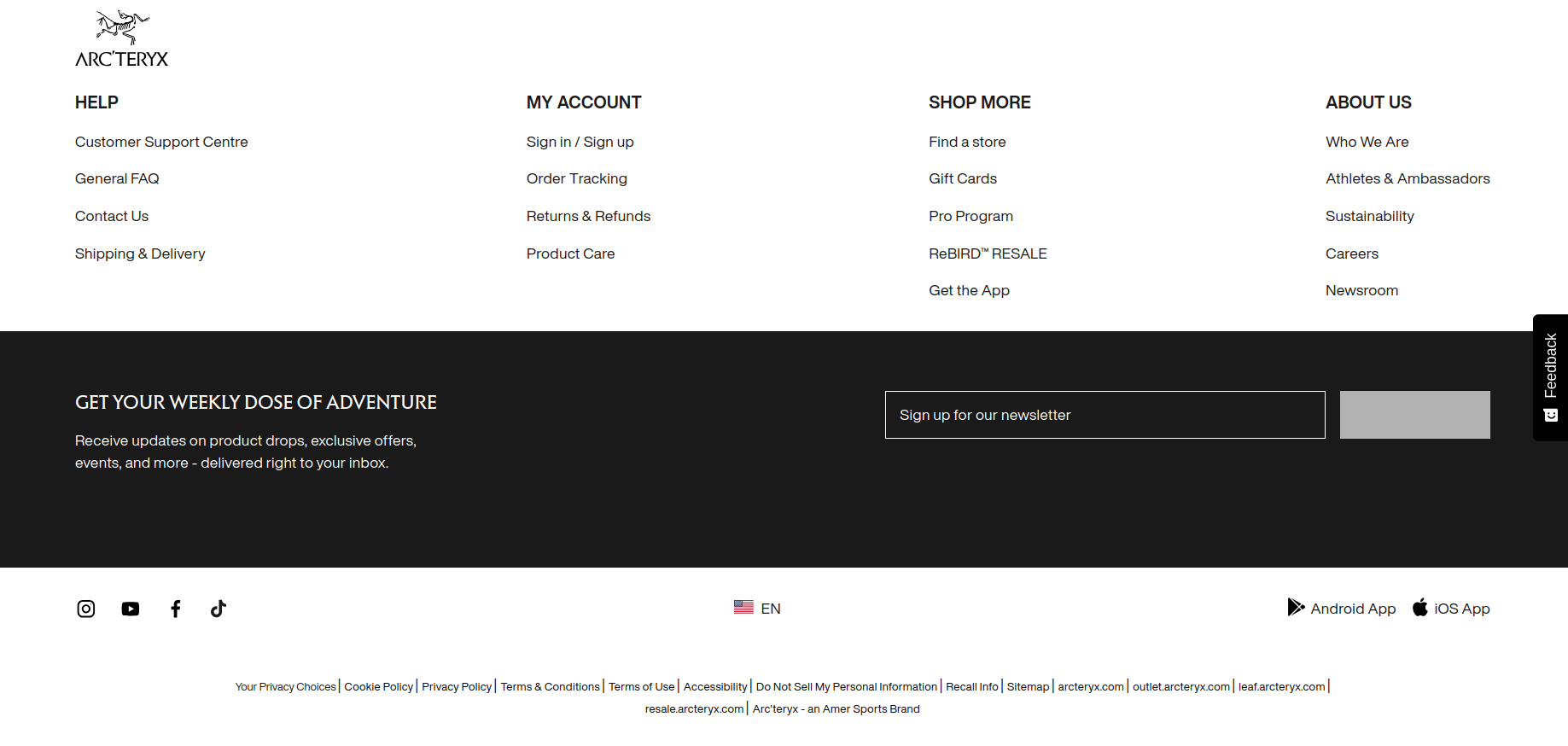 ARC'TERYX

HELP

Customer Support Centre

General FAQ

Contact Us

Shipping & Delivery

MY ACCOUNT

Sign in / Sign up

Order Tracking

Returns & Refunds

Product Care

SHOP MORE

Find a store

Gift Cards

Pro Program

ReBIRD™ RESALE

Get the App

ABOUT US

Who We Are

Athletes & Ambassadors

Sustainability

Careers

Newsroom

Feedback

GET YOUR WEEKLY DOSE OF ADVENTURE

Receive updates on product drops, exclusive offers, events, and more - delivered right to your inbox.

Sign up for our newsletter

EN

Android App

iOS App

Your Privacy Choices | Cookie Policy | Privacy Policy | Terms & Conditions | Terms of Use | Accessibility | Do Not Sell My Personal Information | Recall Info | Sitemap | arcteryx.com | outlet.arcteryx.com | leaf.arcteryx.com | resale.arcteryx.com | Arc'teryx - an Amer Sports Brand